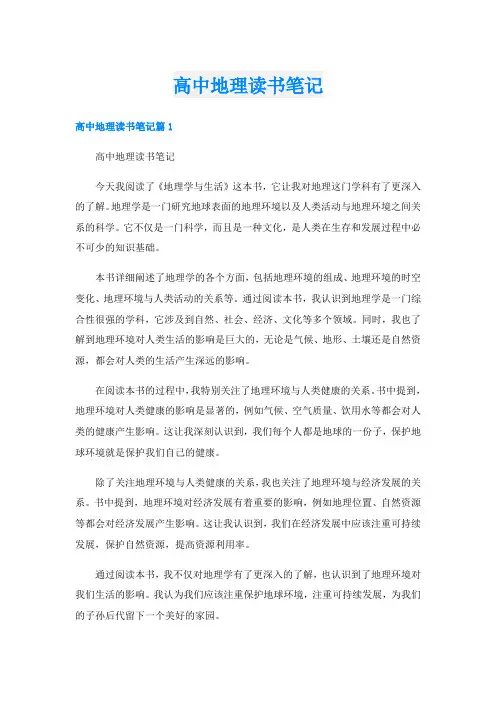 高中地理读书笔记

高中地理读书笔记篇 1

高中地理读书笔记

今天我阅读了《地理学与生活》这本书，它让我对地理这门学科有了更深入的了解。地理学是一门研究地球表面的地理环境以及人类活动与地理环境之间关系的科学。它不仅是一门科学，而且是一种文化，是人类在生存和发展过程中必不可少的知识基础。

本书详细阐述了地理学的各个方面，包括地理环境的组成、地理环境的时空变化、地理环境与人类活动的关系等。通过阅读本书，我认识到地理学是一门综合性很强的学科，它涉及到自然、社会、经济、文化等多个领域。同时，我也了解到地理环境对人类生活的影响是巨大的，无论是气候、地形、土壤还是自然资源，都会对人类的生活产生深远的影响。

在阅读本书的过程中，我特别关注了地理环境与人类健康的关系。书中提到，地理环境对人类健康的影响是显著的，例如气候、空气质量、饮用水等都会对人类的健康产生影响。这让我深刻认识到，我们每个人都是地球的一份子，保护地球环境就是保护我们自己的健康。

除了关注地理环境与人类健康的关系，我也关注了地理环境与经济发展的关系。书中提到，地理环境对经济发展有着重要的影响，例如地理位置、自然资源等都会对经济发展产生影响。这让我认识到，我们在经济发展中应该注重可持续发展，保护自然资源，提高资源利用率。

通过阅读本书，我不仅对地理学有了更深入的了解，也认识到了地理环境对我们生活的影响。我认为我们应该注重保护地球环境，注重可持续发展，为我们的子孙后代留下一个美好的家园。